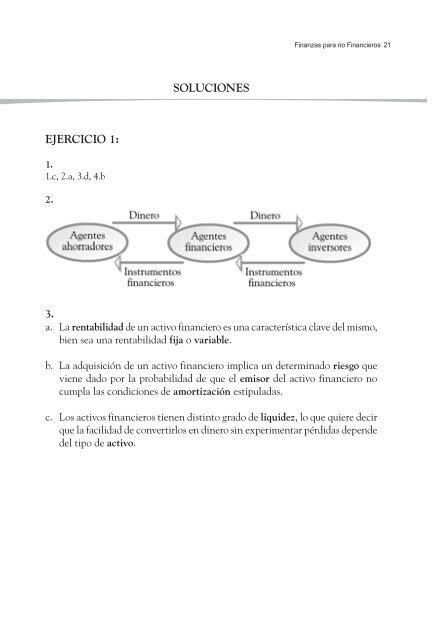 Finanzas para no Financieros 21

SOLUCIONES

EJERCICIO 1:

1.
1.c, 2.a, 3.d, 4.b

2.

Dinero

Dinero

Agentes ahorradores

Agentes financieros

Agentes inversores

Instrumentos financieros

Instrumentos financieros

3.
a. La rentabilidad de un activo financiero es una característica clave del mismo, bien sea una rentabilidad fija o variable.

b. La adquisición de un activo financiero implica un determinado riesgo que viene dado por la probabilidad de que el emisor del activo financiero no cumpla las condiciones de amortización estipuladas.

c. Los activos financieros tienen distinto grado de liquidez, lo que quiere decir que la facilidad de convertirlos en dinero sin experimentar pérdidas depende del tipo de activo.